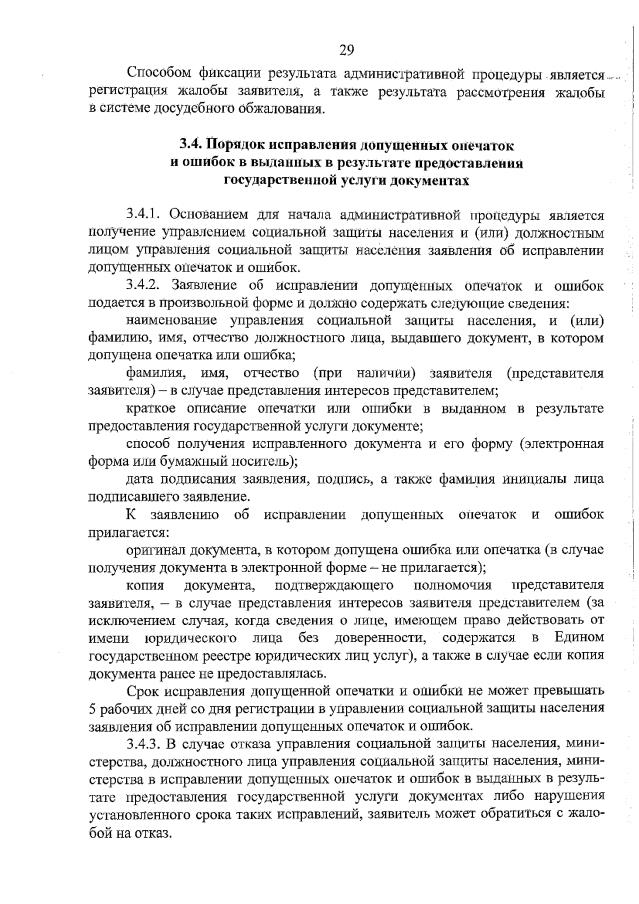 29

Способом фиксации результата административной процедуры является регистрация жалобы заявителя, а также результата рассмотрения жалобы в системе досудебного обжалования.

3.4. Порядок исправления допущенных опечаток и ошибок в выданных в результате предоставления государственной услуги документах

3.4.1. Основанием для начала административной процедуры является получение управлением социальной защиты населения и (или) должностным лицом управления социальной защиты населения заявления об исправлении допущенных опечаток и ошибок.

3.4.2. Заявление об исправлении допущенных опечаток и ошибок подается в произвольной форме и должно содержать следующие сведения:

наименование управления социальной защиты населения, и (или) фамилию, имя, отчество должностного лица, выдавшего документ, в котором допущена опечатка или ошибка;

фамилия, имя, отчество (при наличии) заявителя (представителя заявителя) – в случае представления интересов представителем;

краткое описание опечатки или ошибки в выданном в результате предоставления государственной услуги документе;

способ получения исправленного документа и его форму (электронная форма или бумажный носитель);

дата подписания заявления, подпись, а также фамилия инициалы лица подписавшего заявление.

К заявлению об исправлении допущенных опечаток и ошибок прилагается:

оригинал документа, в котором допущена ошибка или опечатка (в случае получения документа в электронной форме – не прилагается);

копия документа, подтверждающего полномочия представителя заявителя, – в случае представления интересов заявителя представителем (за исключением случая, когда сведения о лице, имеющем право действовать от имени юридического лица без доверенности, содержатся в Едином государственном реестре юридических лиц услуг), а также в случае если копия документа ранее не предоставлялась.

Срок исправления допущенной опечатки и ошибки не может превышать 5 рабочих дней со дня регистрации в управлении социальной защиты населения заявления об исправлении допущенных опечаток и ошибок.

3.4.3. В случае отказа управления социальной защиты населения, министерства, должностного лица управления социальной защиты населения, министерства в исправлении допущенных опечаток и ошибок в выданных в результате предоставления государственной услуги документах либо нарушения установленного срока таких исправлений, заявитель может обратиться с жалобой на отказ.